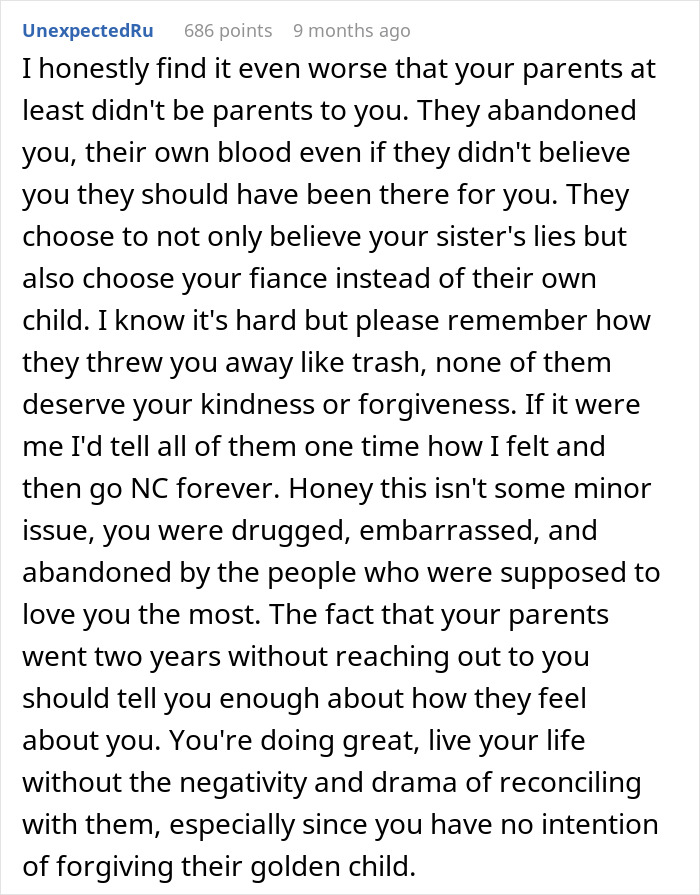 UnexpectedRu 686 points 9 months ago

I honestly find it even worse that your parents at least didn't be parents to you. They abandoned you, their own blood even if they didn't believe you they should have been there for you. They choose to not only believe your sister's lies but also choose your fiance instead of their own child. I know it's hard but please remember how they threw you away like trash, none of them deserve your kindness or forgiveness. If it were me I'd tell all of them one time how I felt and then go NC forever. Honey this isn't some minor issue, you were drugged, embarrassed, and abandoned by the people who were supposed to love you the most. The fact that your parents went two years without reaching out to you should tell you enough about how they feel about you. You're doing great, live your life without the negativity and drama of reconciling with them, especially since you have no intention of forgiving their golden child.